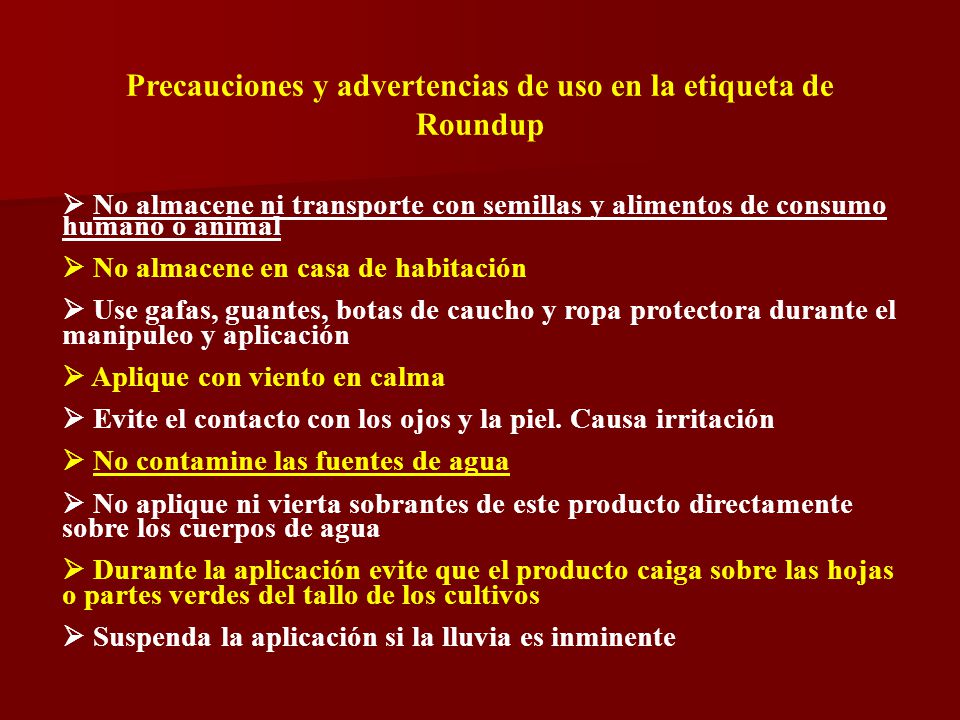 Precauciones y advertencias de uso en la etiqueta de Roundup

➢ No almacene ni transporte con semillas y alimentos de consumo humano o animal

➢ No almacene en casa de habitación

➢ Use gafas, guantes, botas de caucho y ropa protectora durante el manipuleo y aplicación

➢ Aplique con viento en calma

➢ Evite el contacto con los ojos y la piel. Causa irritación

➢ No contamine las fuentes de agua

➢ No aplique ni vierta sobrantes de este producto directamente sobre los cuerpos de agua

➢ Durante la aplicación evite que el producto caiga sobre las hojas o partes verdes del tallo de los cultivos

➢ Suspenda la aplicación si la lluvia es inminente